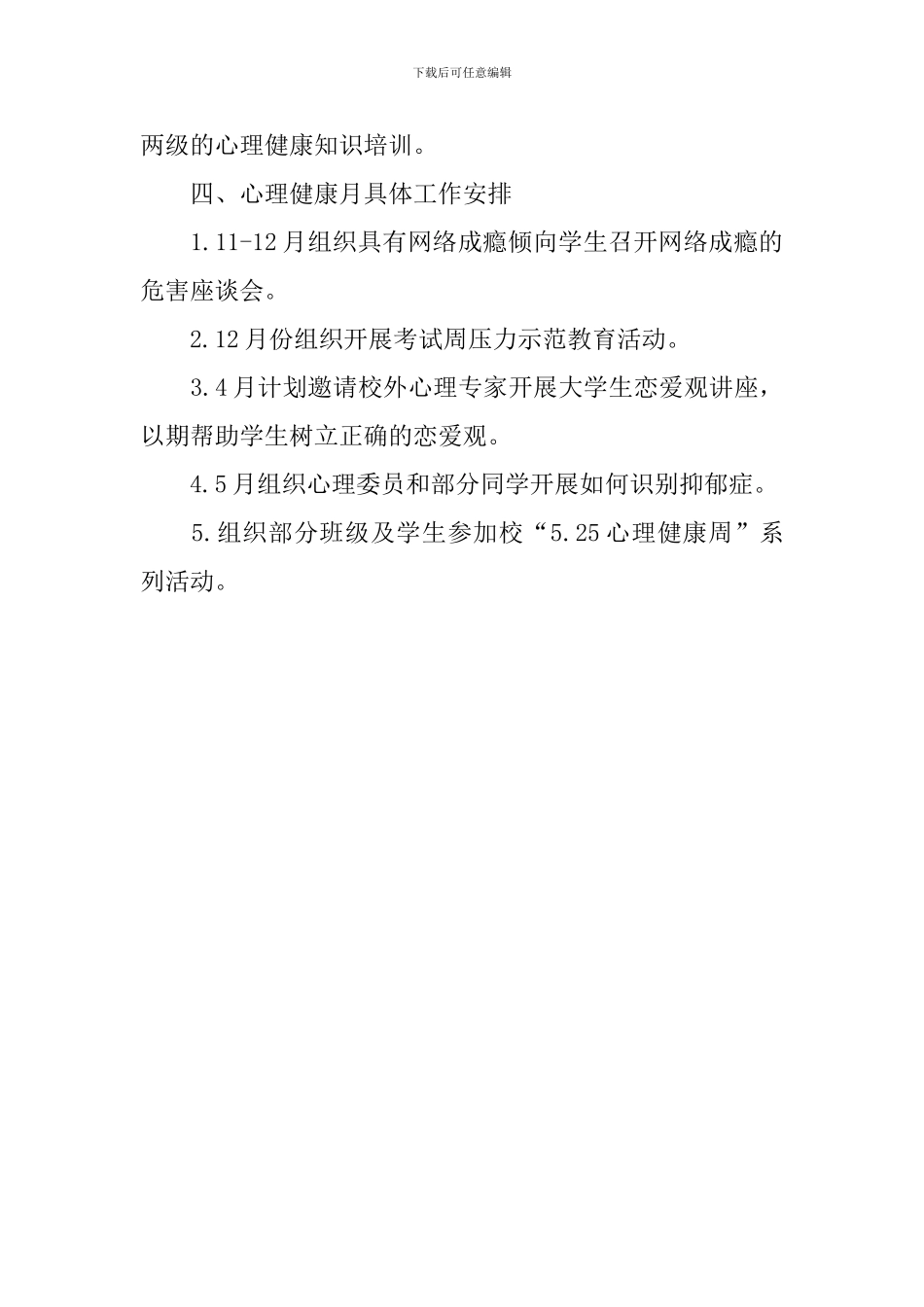 下载后可任意编辑

两级的心理健康知识培训。

四、心理健康月具体工作安排

1.11-12月组织具有网络成瘾倾向学生召开网络成瘾的危害座谈会。

2.12月份组织开展考试周压力示范教育活动。

3.4月计划邀请校外心理专家开展大学生恋爱观讲座，以期帮助学生树立正确的恋爱观。

4.5月组织心理委员和部分同学开展如何识别抑郁症。

5.组织部分班级及学生参加校“5.25心理健康周”系列活动。